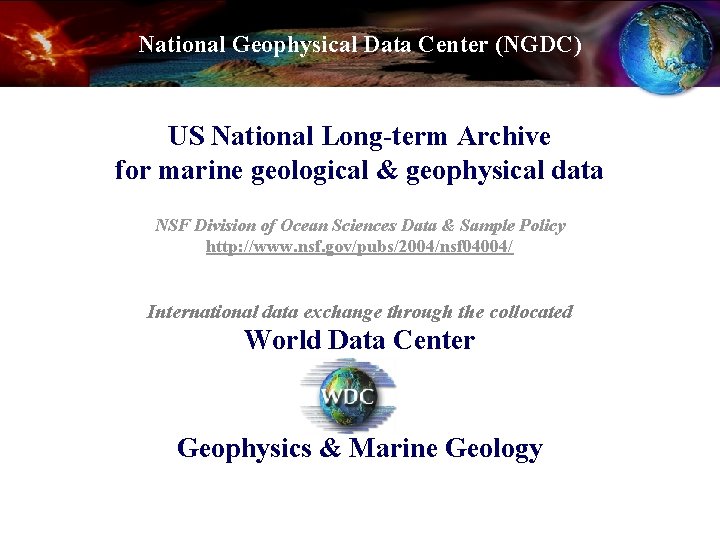 National Geophysical Data Center (NGDC)

US National Long-term Archive
for marine geological & geophysical data

NSF Division of Ocean Sciences Data & Sample Policy
http://www.nsf.gov/pubs/2004/nsf04004/

International data exchange through the collocated
World Data Center

WDC

Geophysics & Marine Geology